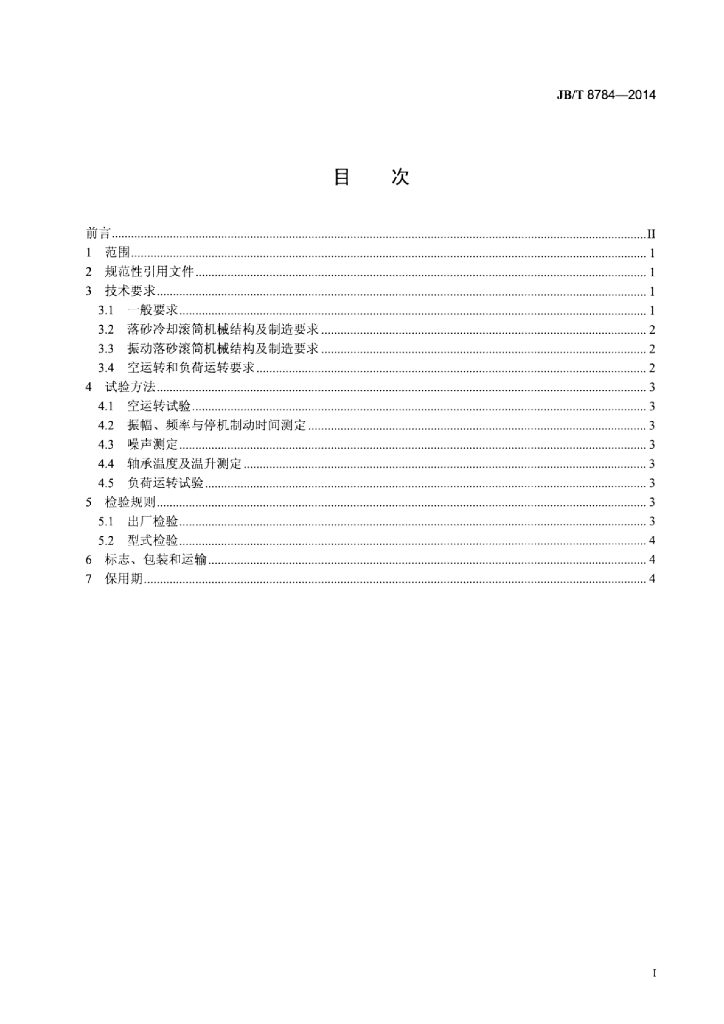 JB/T 8784—2014

目 次

前言 II
1 范围 1
2 规范性引用文件 1
3 技术要求 1
3.1 一般要求 1
3.2 落砂冷却滚筒机械结构及制造要求 2
3.3 振动落砂滚筒机械结构及制造要求 2
3.4 空运转和负荷运转要求 2
4 试验方法 3
4.1 空运转试验 3
4.2 振幅、频率与停机制动时间测定 3
4.3 噪声测定 3
4.4 轴承温度及温升测定 3
4.5 负荷运转试验 3
5 检验规则 3
5.1 出厂检验 3
5.2 型式检验 4
6 标志、包装和运输 4
7 保用期 4

I